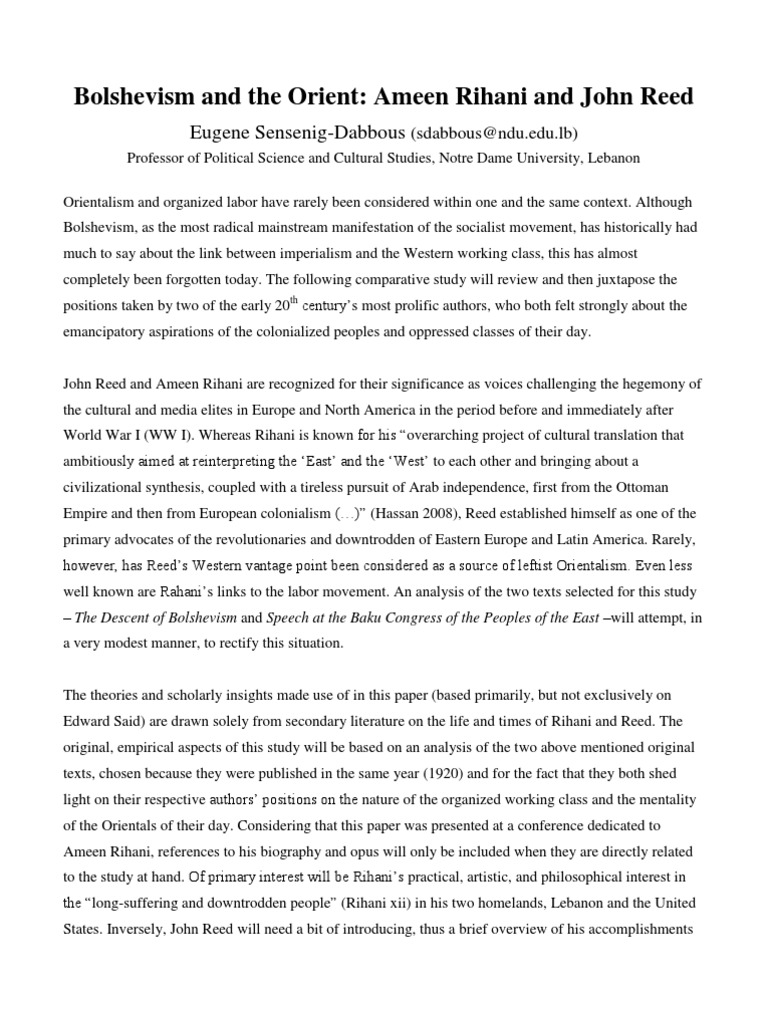 Bolshevism and the Orient: Ameen Rihani and John Reed

Eugene Sensenig-Dabbous (sdabbous@ndu.edu.lb)

Professor of Political Science and Cultural Studies, Notre Dame University, Lebanon

Orientalism and organized labor have rarely been considered within one and the same context. Although Bolshevism, as the most radical mainstream manifestation of the socialist movement, has historically had much to say about the link between imperialism and the Western working class, this has almost completely been forgotten today. The following comparative study will review and then juxtapose the positions taken by two of the early $20^{th}$ century's most prolific authors, who both felt strongly about the emancipatory aspirations of the colonialized peoples and oppressed classes of their day.

John Reed and Ameen Rihani are recognized for their significance as voices challenging the hegemony of the cultural and media elites in Europe and North America in the period before and immediately after World War I (WW I). Whereas Rihani is known for his "overarching project of cultural translation that ambitiously aimed at reinterpreting the 'East' and the 'West' to each other and bringing about a civilizational synthesis, coupled with a tireless pursuit of Arab independence, first from the Ottoman Empire and then from European colonialism (…)" (Hassan 2008), Reed established himself as one of the primary advocates of the revolutionaries and downtrodden of Eastern Europe and Latin America. Rarely, however, has Reed's Western vantage point been considered as a source of leftist Orientalism. Even less well known are Rahani's links to the labor movement. An analysis of the two texts selected for this study – The Descent of Bolshevism and Speech at the Baku Congress of the Peoples of the East –will attempt, in a very modest manner, to rectify this situation.

The theories and scholarly insights made use of in this paper (based primarily, but not exclusively on Edward Said) are drawn solely from secondary literature on the life and times of Rihani and Reed. The original, empirical aspects of this study will be based on an analysis of the two above mentioned original texts, chosen because they were published in the same year (1920) and for the fact that they both shed light on their respective authors' positions on the nature of the organized working class and the mentality of the Orientals of their day. Considering that this paper was presented at a conference dedicated to Ameen Rihani, references to his biography and opus will only be included when they are directly related to the study at hand. Of primary interest will be Rihani's practical, artistic, and philosophical interest in the "long-suffering and downtrodden people" (Rihani xii) in his two homelands, Lebanon and the United States. Inversely, John Reed will need a bit of introducing, thus a brief overview of his accomplishments